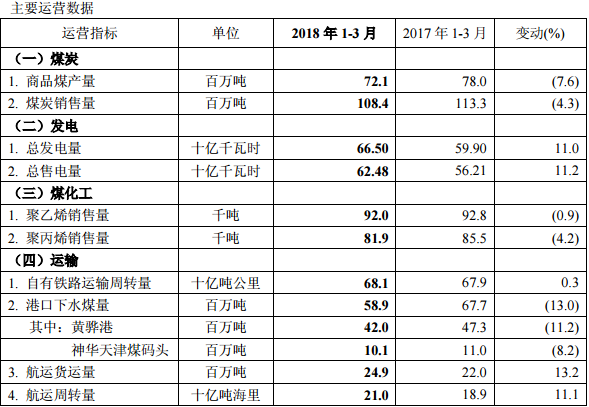 主要运营数据

| 运营指标 | 单位 | 2018 年 1-3 月 | 2017 年 1-3 月 | 变动(%) |
|---|---|---|---|---|
| （一）煤炭 | | | | |
| 1. 商品煤产量 | 百万吨 | 72.1 | 78.0 | (7.6) |
| 2. 煤炭销售量 | 百万吨 | 108.4 | 113.3 | (4.3) |
| （二）发电 | | | | |
| 1. 总发电量 | 十亿千瓦时 | 66.50 | 59.90 | 11.0 |
| 2. 总售电量 | 十亿千瓦时 | 62.48 | 56.21 | 11.2 |
| （三）煤化工 | | | | |
| 1. 聚乙烯销售量 | 千吨 | 92.0 | 92.8 | (0.9) |
| 2. 聚丙烯销售量 | 千吨 | 81.9 | 85.5 | (4.2) |
| （四）运输 | | | | |
| 1. 自有铁路运输周转量 | 十亿吨公里 | 68.1 | 67.9 | 0.3 |
| 2. 港口下水煤量 | 百万吨 | 58.9 | 67.7 | (13.0) |
| 其中：黄骅港 | 百万吨 | 42.0 | 47.3 | (11.2) |
| 神华天津煤码头 | 百万吨 | 10.1 | 11.0 | (8.2) |
| 3. 航运货运量 | 百万吨 | 24.9 | 22.0 | 13.2 |
| 4. 航运周转量 | 十亿吨海里 | 21.0 | 18.9 | 11.1 |